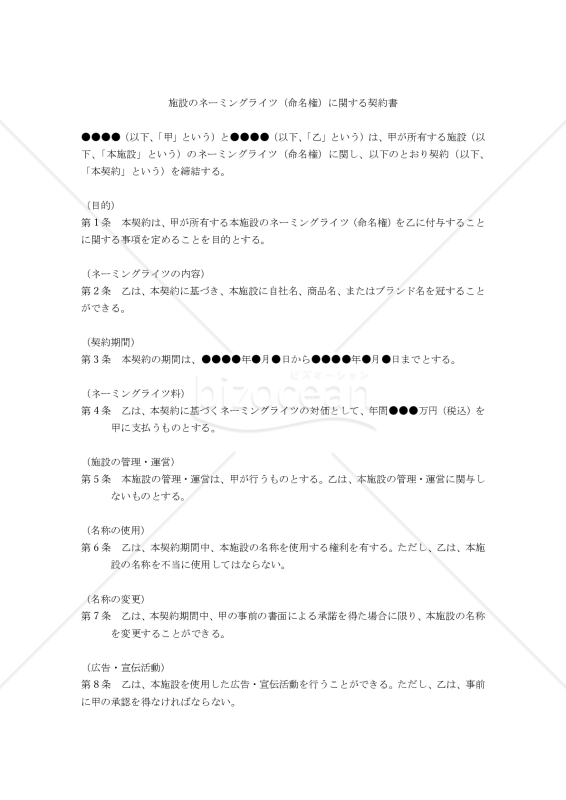 施設のネーミングライツ（命名権）に関する契約書

●●●●（以下、「甲」という）と●●●●（以下、「乙」という）は、甲が所有する施設（以下、「本施設」という）のネーミングライツ（命名権）に関し、以下のとおり契約（以下、「本契約」という）を締結する。

（目的）
第１条　本契約は、甲が所有する本施設のネーミングライツ（命名権）を乙に付与することに関する事項を定めることを目的とする。

（ネーミングライツの内容）
第２条　乙は、本契約に基づき、本施設に自社名、商品名、またはブランド名を冠することができる。

（契約期間）
第３条　本契約の期間は、●●●●年●月●日から●●●●年●月●日までとする。

（ネーミングライツ料）
第４条　乙は、本契約に基づくネーミングライツの対価として、年間●●●万円（税込）を甲に支払うものとする。

（施設の管理・運営）
第５条　本施設の管理・運営は、甲が行うものとする。乙は、本施設の管理・運営に関与しないものとする。

（名称の使用）
第６条　乙は、本契約期間中、本施設の名称を使用する権利を有する。ただし、乙は、本施設の名称を不当に使用してはならない。

（名称の変更）
第７条　乙は、本契約期間中、甲の事前の書面による承諾を得た場合に限り、本施設の名称を変更することができる。

（広告・宣伝活動）
第８条　乙は、本施設を使用した広告・宣伝活動を行うことができる。ただし、乙は、事前に甲の承認を得なければならない。

bizocean
ビズオーシャン